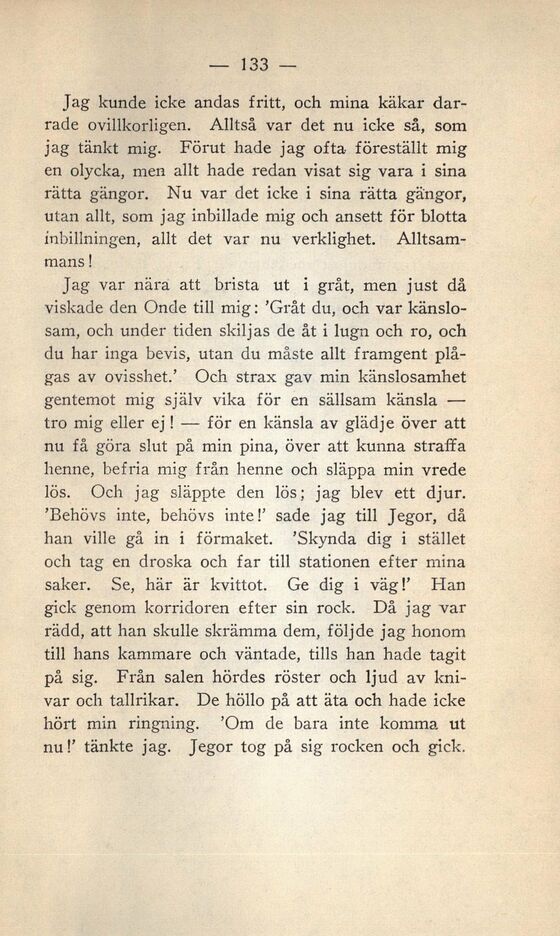 — 133 —

Jag kunde icke andas fritt, och mina käkar darrade ovillkorligen. Alltså var det nu icke så, som jag tänkt mig. Förut hade jag ofta föreställt mig en olycka, men allt hade redan visat sig vara i sina rätta gängor. Nu var det icke i sina rätta gängor, utan allt, som jag inbillade mig och ansett för blotta inbillningen, allt det var nu verklighet. Alltsammans!

Jag var nära att brista ut i gråt, men just då viskade den Onde till mig: 'Gråt du, och var känslosam, och under tiden skiljas de åt i lugn och ro, och du har inga bevis, utan du måste allt framgent plågas av ovisshet.' Och strax gav min känslosamhet gentemot mig själv vika för en sällsam känsla — tro mig eller ej! — för en känsla av glädje över att nu få göra slut på min pina, över att kunna straffa henne, befria mig från henne och släppa min vrede lös. Och jag släppte den lös; jag blev ett djur. 'Behövs inte, behövs inte!' sade jag till Jegor, då han ville gå in i förmaket. 'Skynda dig i stället och tag en droska och far till stationen efter mina saker. Se, här är kvittot. Ge dig i väg!' Han gick genom korridoren efter sin rock. Då jag var rädd, att han skulle skrämma dem, följde jag honom till hans kammare och väntade, tills han hade tagit på sig. Från salen hördes röster och ljud av knivar och tallrikar. De höllo på att äta och hade icke hört min ringning. 'Om de bara inte komma ut nu!' tänkte jag. Jegor tog på sig rocken och gick.